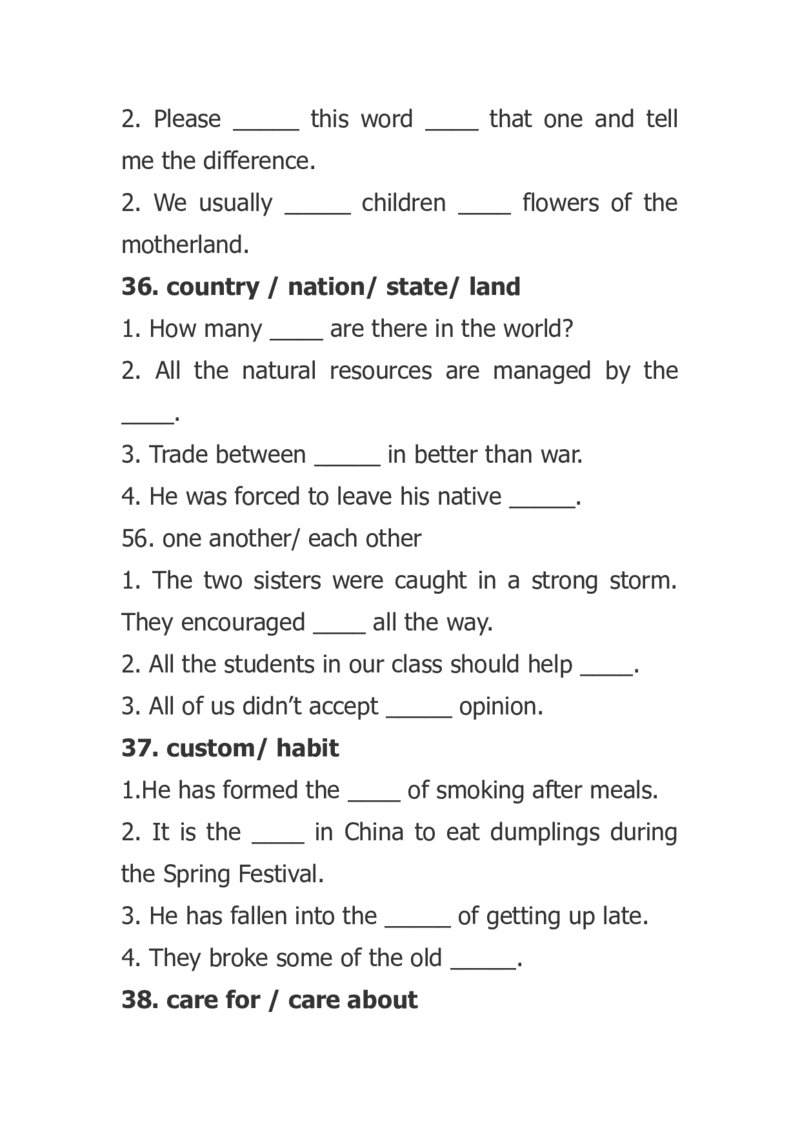 2. Please _____ this word ____ that one and tell me the difference.
2. We usually _____ children ____ flowers of the motherland.
**36. country / nation/ state/ land**
1. How many ____ are there in the world?
2. All the natural resources are managed by the ____.
3. Trade between _____ in better than war.
4. He was forced to leave his native _____.
56. one another/ each other
1. The two sisters were caught in a strong storm. They encouraged ____ all the way.
2. All the students in our class should help ____.
3. All of us didn't accept _____ opinion.
**37. custom/ habit**
1.He has formed the ____ of smoking after meals.
2. It is the ____ in China to eat dumplings during the Spring Festival.
3. He has fallen into the _____ of getting up late.
4. They broke some of the old _____.
**38. care for / care about**